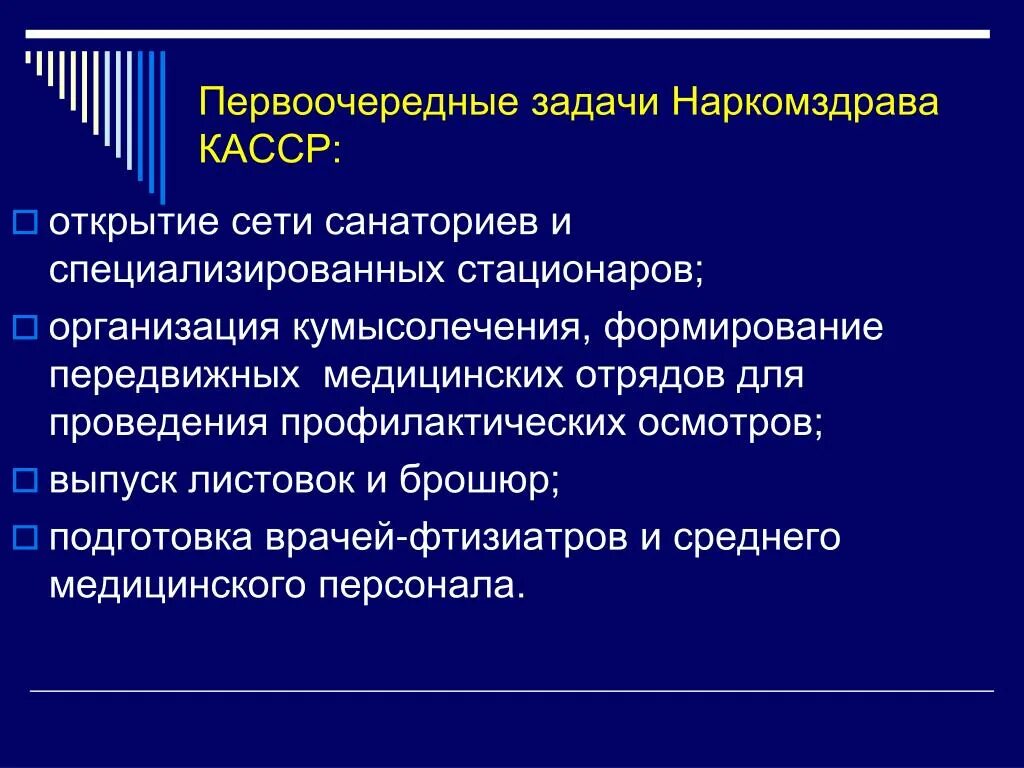 Первоочередные задачи Наркомздрава КАССР:

открытие сети санаториев и специализированных стационаров;

организация кумысолечения, формирование передвижных медицинских отрядов для проведения профилактических осмотров;

выпуск листовок и брошюр;

подготовка врачей-фтизиатров и среднего медицинского персонала.